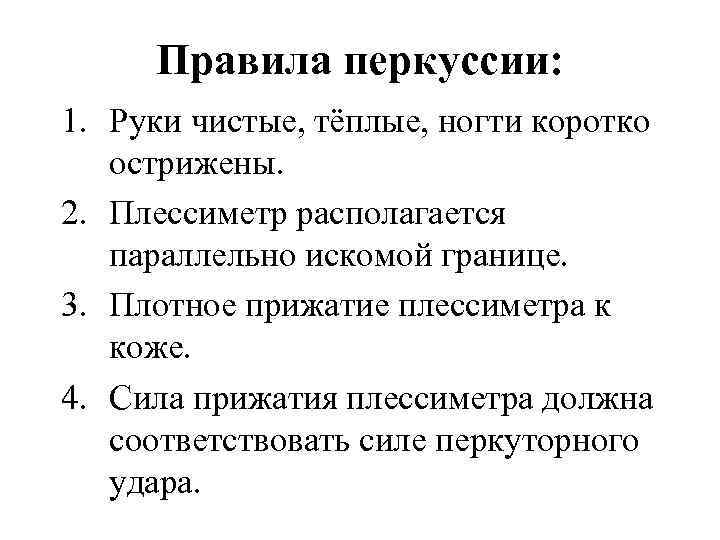 Правила перкуссии:

1. Руки чистые, тёплые, ногти коротко острижены.
2. Плессиметр располагается параллельно искомой границе.
3. Плотное прижатие плессиметра к коже.
4. Сила прижатия плессиметра должна соответствовать силе перкуторного удара.